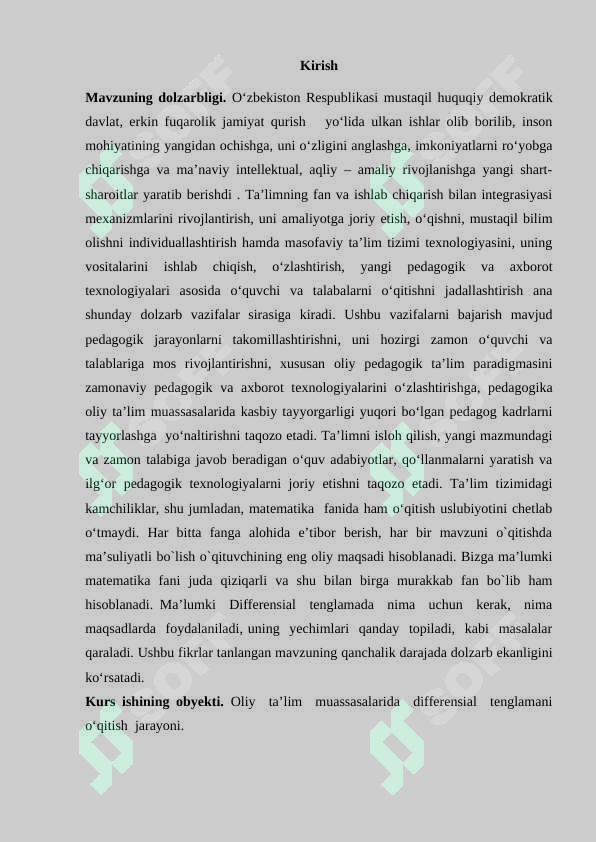 Kirish

Mavzuning dolzarbligi. O'zbekiston Respublikasi mustaqil huquqiy demokratik davlat, erkin fuqarolik jamiyat qurish yo'lida ulkan ishlar olib borilib, inson mohiyatining yangidan ochishga, uni o'zligini anglashga, imkoniyatlarni ro'yobga chiqarishga va ma'naviy intellektual, aqliy – amaliy rivojlanishga yangi shart-sharoitlar yaratib berishdi . Ta'limning fan va ishlab chiqarish bilan integrasiyasi mexanizmlarini rivojlantirish, uni amaliyotga joriy etish, o'qishni, mustaqil bilim olishni individuallashtirish hamda masofaviy ta'lim tizimi texnologiyasini, uning vositalarini ishlab chiqish, o'zlashtirish, yangi pedagogik va axborot texnologiyalari asosida o'quvchi va talabalarni o'qitishni jadallashtirish ana shunday dolzarb vazifalar sirasiga kiradi. Ushbu vazifalarni bajarish mavjud pedagogik jarayonlarni takomillashtirishni, uni hozirgi zamon o'quvchi va talablariga mos rivojlantirishni, xususan oliy pedagogik ta'lim paradigmasini zamonaviy pedagogik va axborot texnologiyalarini o'zlashtirishga, pedagogika oliy ta'lim muassasalarida kasbiy tayyorgarligi yuqori bo'lgan pedagog kadrlarni tayyorlashga yo'naltirishni taqozo etadi. Ta'limni isloh qilish, yangi mazmundagi va zamon talabiga javob beradigan o'quv adabiyotlar, qo'llanmalarni yaratish va ilg'or pedagogik texnologiyalarni joriy etishni taqozo etadi. Ta'lim tizimidagi kamchiliklar, shu jumladan, matematika fanida ham o'qitish uslubiyotini chetlab o'tmaydi. Har bitta fanga alohida e'tibor berish, har bir mavzuni o`qitishda ma'suliyatli bo`lish o`qituvchining eng oliy maqsadi hisoblanadi. Bizga ma'lumki matematika fani juda qiziqarli va shu bilan birga murakkab fan bo`lib ham hisoblanadi. Ma'lumki Differensial tenglamada nima uchun kerak, nima maqsadlarda foydalaniladi, uning yechimlari qanday topiladi, kabi masalalar qaraladi. Ushbu fikrlar tanlangan mavzuning qanchalik darajada dolzarb ekanligini ko'rsatadi.

Kurs ishining obyekti. Oliy ta'lim muassasalarida differensial tenglamani o'qitish jarayoni.

SOFF